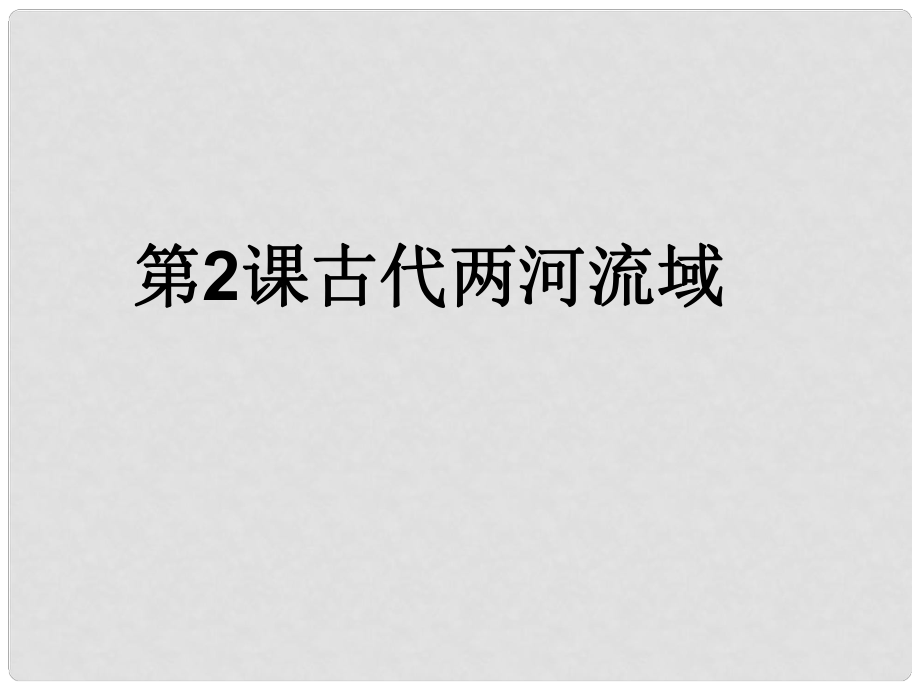 第2课古代两河流域